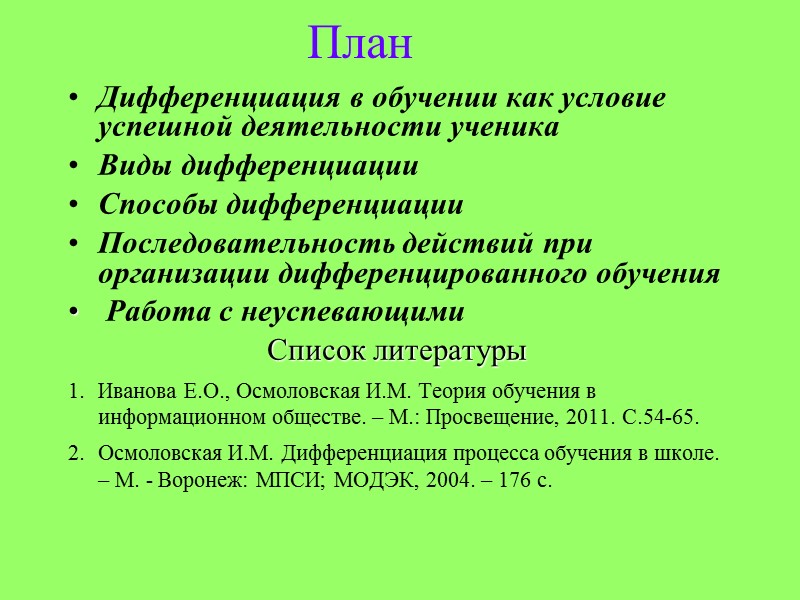 План

• Дифференциация в обучении как условие успешной деятельности ученика
• Виды дифференциации
• Способы дифференциации
• Последовательность действий при организации дифференцированного обучения
• Работа с неуспевающими

Список литературы

1. Иванова Е.О., Осмоловская И.М. Теория обучения в информационном обществе. – М.: Просвещение, 2011. С.54-65.
2. Осмоловская И.М. Дифференциация процесса обучения в школе. – М. - Воронеж: МПСИ; МОДЭК, 2004. – 176 с.